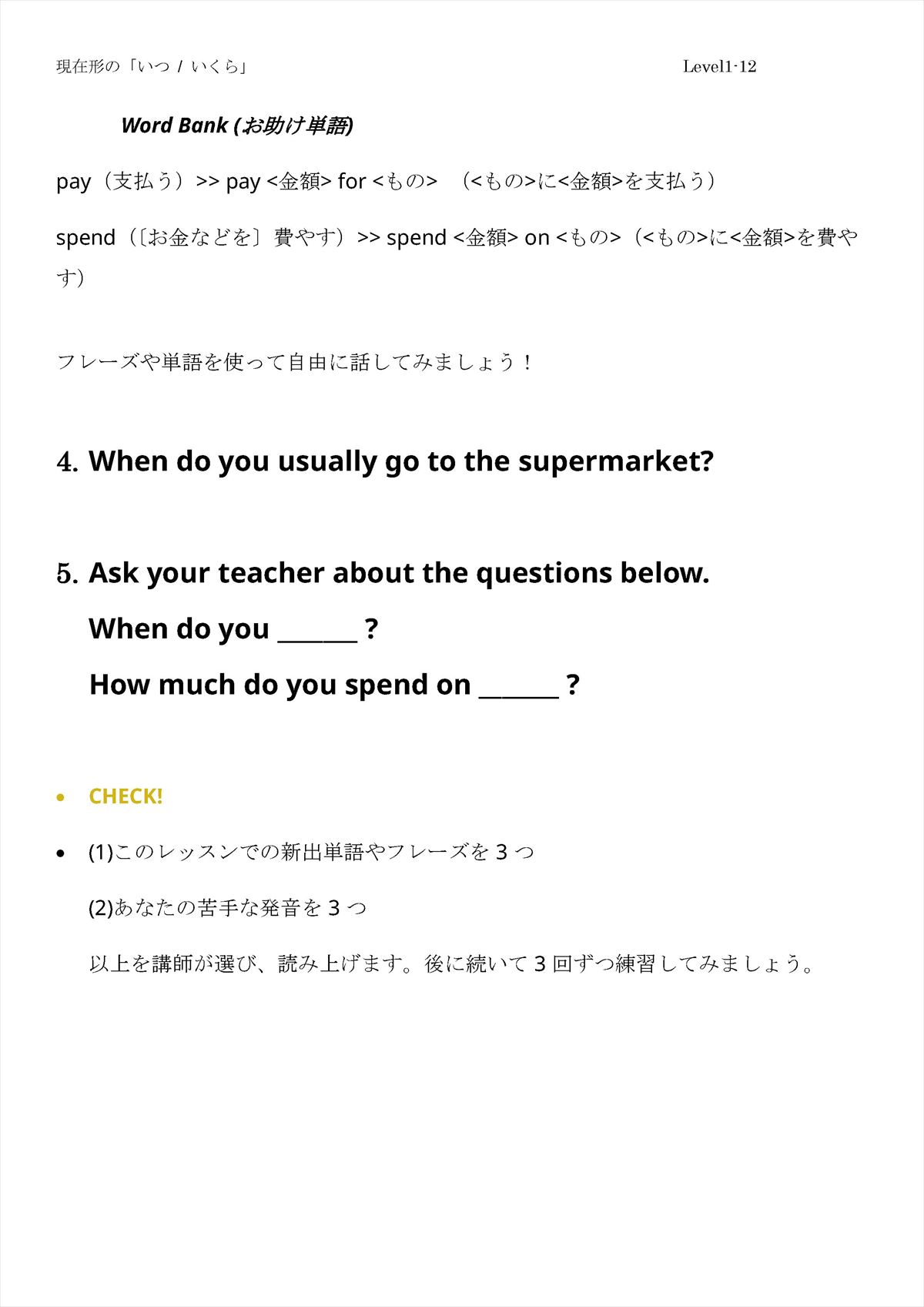 現在形の「いつ / いくら」 Level1-12

Word Bank (お助け単語)

pay（支払う）>> pay <金額> for <もの>　(<もの>に<金額>を支払う)

spend（〔お金などを〕費やす）>> spend <金額> on <もの>（<もの>に<金額>を費やす）

フレーズや単語を使って自由に話してみましょう！

4. When do you usually go to the supermarket?

5. Ask your teacher about the questions below.

When do you _______ ?

How much do you spend on _______ ?

• CHECK!

• (1)このレッスンでの新出単語やフレーズを 3 つ

(2)あなたの苦手な発音を 3 つ

以上を講師が選び、読み上げます。後に続いて 3 回ずつ練習してみましょう。